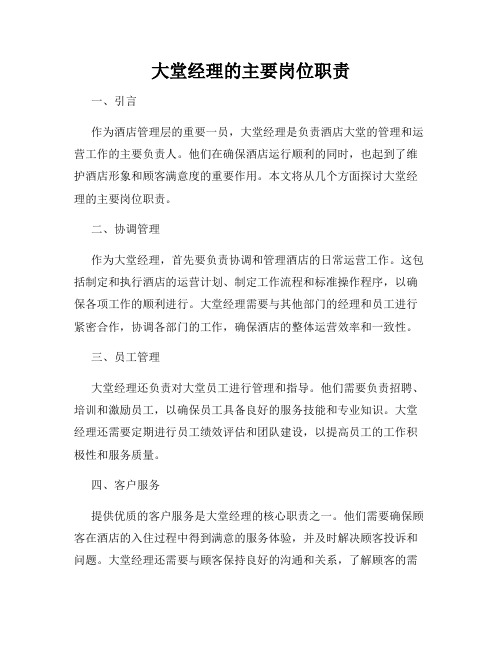 大堂经理的主要岗位职责

一、引言

作为酒店管理层的重要一员，大堂经理是负责酒店大堂的管理和运营工作的主要负责人。他们在确保酒店运行顺利的同时，也起到了维护酒店形象和顾客满意度的重要作用。本文将从几个方面探讨大堂经理的主要岗位职责。

二、协调管理

作为大堂经理，首先要负责协调和管理酒店的日常运营工作。这包括制定和执行酒店的运营计划、制定工作流程和标准操作程序，以确保各项工作的顺利进行。大堂经理需要与其他部门的经理和员工进行紧密合作，协调各部门的工作，确保酒店的整体运营效率和一致性。

三、员工管理

大堂经理还负责对大堂员工进行管理和指导。他们需要负责招聘、培训和激励员工，以确保员工具备良好的服务技能和专业知识。大堂经理还需要定期进行员工绩效评估和团队建设，以提高员工的工作积极性和服务质量。

四、客户服务

提供优质的客户服务是大堂经理的核心职责之一。他们需要确保顾客在酒店的入住过程中得到满意的服务体验，并及时解决顾客投诉和问题。大堂经理还需要与顾客保持良好的沟通和关系，了解顾客的需